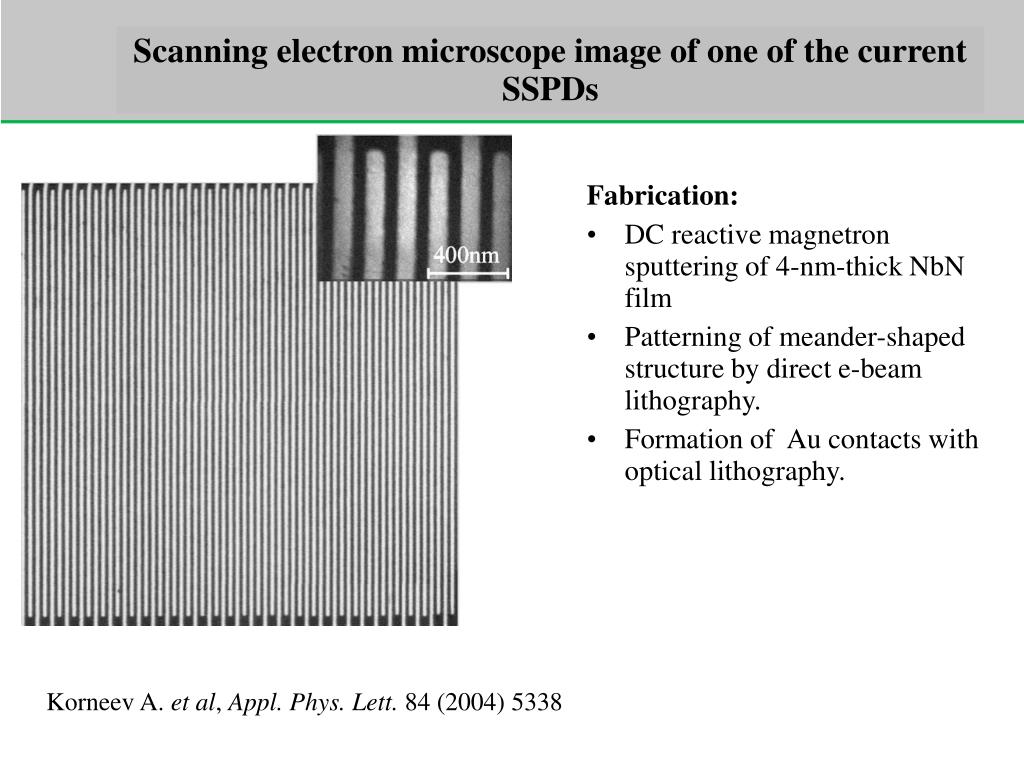 Scanning electron microscope image of one of the current SSPDs

400nm

Fabrication:
• DC reactive magnetron sputtering of 4-nm-thick NbN film
• Patterning of meander-shaped structure by direct e-beam lithography.
• Formation of Au contacts with optical lithography.

Korneev A. et al, Appl. Phys. Lett. 84 (2004) 5338